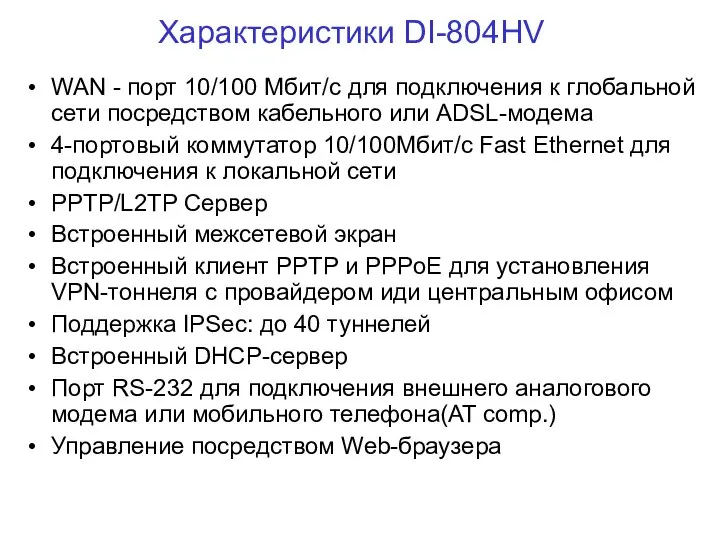 Характеристики DI-804HV

• WAN - порт 10/100 Мбит/с для подключения к глобальной сети посредством кабельного или ADSL-модема
• 4-портовый коммутатор 10/100Мбит/с Fast Ethernet для подключения к локальной сети
• PPTP/L2TP Сервер
• Встроенный межсетевой экран
• Встроенный клиент PPTP и PPPoE для установления VPN-тоннеля с провайдером иди центральным офисом
• Поддержка IPSec: до 40 туннелей
• Встроенный DHCP-сервер
• Порт RS-232 для подключения внешнего аналогового модема или мобильного телефона(AT comp.)
• Управление посредством Web-браузера